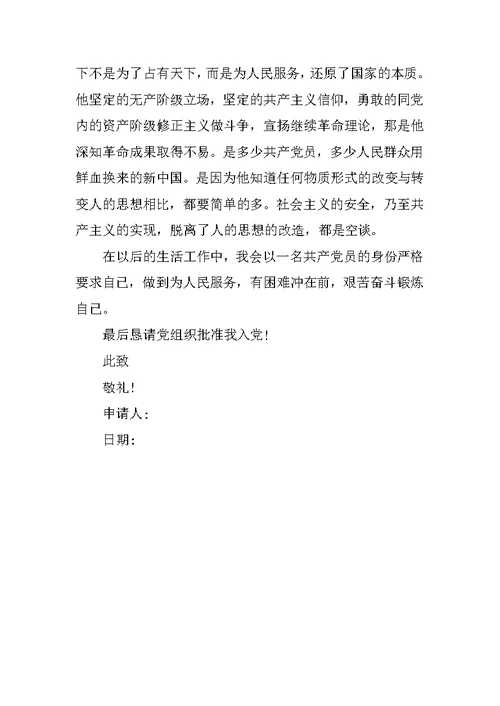 下不是为了占有天下，而是为人民服务，还原了国家的本质。他坚定的无产阶级立场，坚定的共产主义信仰，勇敢的同党内的资产阶级修正主义做斗争，宣扬继续革命理论，那是他深知革命成果取得不易。是多少共产党员，多少人民群众用鲜血换来的新中国。是因为他知道任何物质形式的改变与转变人的思想相比，都要简单的多。社会主义的安全，乃至共产主义的实现，脱离了人的思想的改造，都是空谈。

在以后的生活工作中，我会以一名共产党员的身份严格要求自己，做到为人民服务，有困难冲在前，艰苦奋斗锻炼自己。

最后恳请党组织批准我入党！

此致

敬礼！

申请人：

日期：